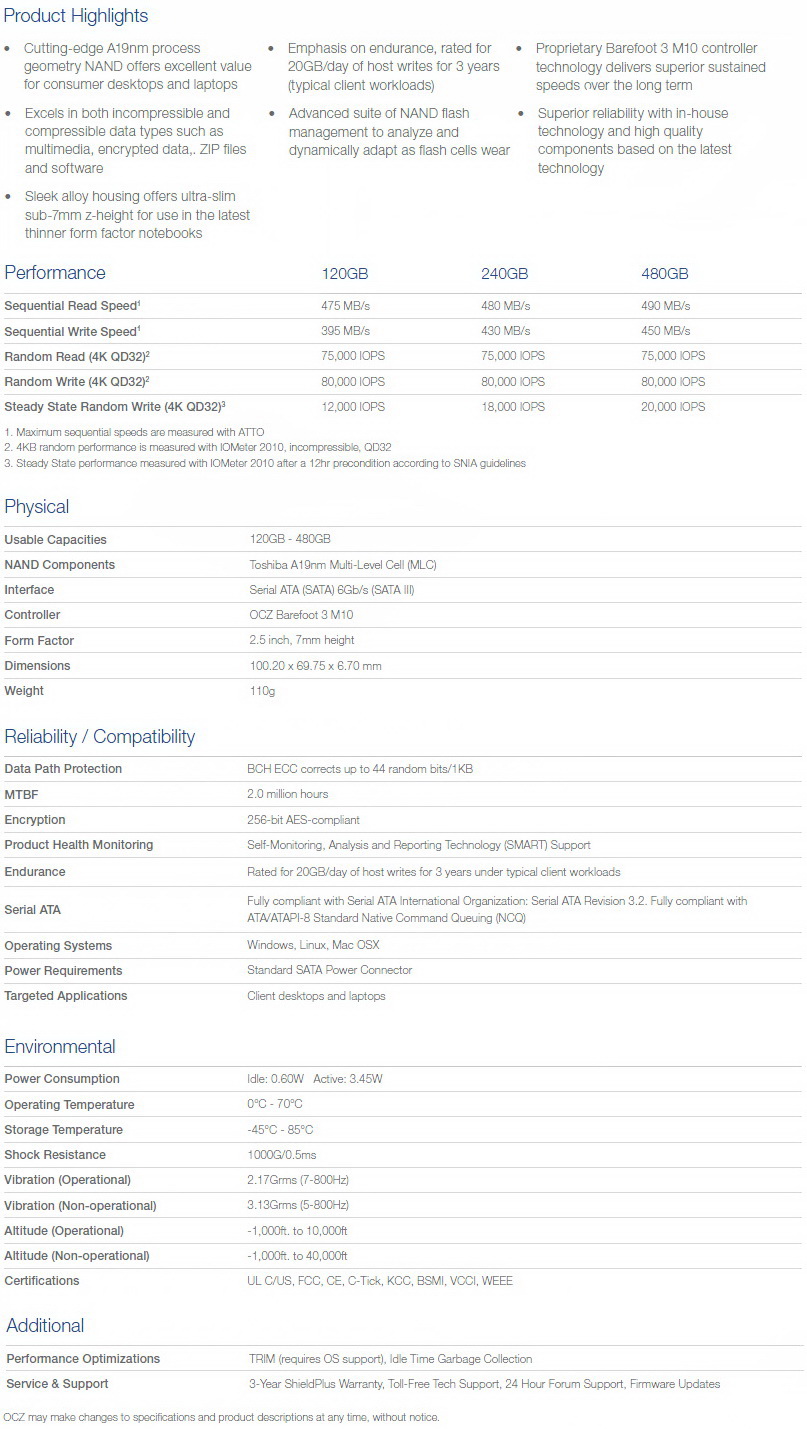 Product Highlights

• Cutting-edge A19nm process geometry NAND offers excellent value for consumer desktops and laptops

• Excels in both incompressible and compressible data types such as multimedia, encrypted data,. ZIP files and software

• Sleek alloy housing offers ultra-slim sub-7mm z-height for use in the latest thinner form factor notebooks

• Emphasis on endurance, rated for 20GB/day of host writes for 3 years (typical client workloads)

• Advanced suite of NAND flash management to analyze and dynamically adapt as flash cells wear

• Proprietary Barefoot 3 M10 controller technology delivers superior sustained speeds over the long term

• Superior reliability with in-house technology and high quality components based on the latest technology

| Performance | 120GB | 240GB | 480GB |
|---|---|---|---|
| Sequential Read Speed$^1$ | 475 MB/s | 480 MB/s | 490 MB/s |
| Sequential Write Speed$^1$ | 395 MB/s | 430 MB/s | 450 MB/s |
| Random Read (4K QD32)$^2$ | 75,000 IOPS | 75,000 IOPS | 75,000 IOPS |
| Random Write (4K QD32)$^2$ | 80,000 IOPS | 80,000 IOPS | 80,000 IOPS |
| Steady State Random Write (4K QD32)$^3$ | 12,000 IOPS | 18,000 IOPS | 20,000 IOPS |

1. Maximum sequential speeds are measured with ATTO
2. 4KB random performance is measured with IOMeter 2010, incompressible, QD32
3. Steady State performance measured with IOMeter 2010 after a 12hr precondition according to SNIA guidelines

Physical

| | |
|---|---|
| Usable Capacities | 120GB - 480GB |
| NAND Components | Toshiba A19nm Multi-Level Cell (MLC) |
| Interface | Serial ATA (SATA) 6Gb/s (SATA III) |
| Controller | OCZ Barefoot 3 M10 |
| Form Factor | 2.5 inch, 7mm height |
| Dimensions | 100.20 x 69.75 x 6.70 mm |
| Weight | 110g |

Reliability / Compatibility

| | |
|---|---|
| Data Path Protection | BCH ECC corrects up to 44 random bits/1KB |
| MTBF | 2.0 million hours |
| Encryption | 256-bit AES-compliant |
| Product Health Monitoring | Self-Monitoring, Analysis and Reporting Technology (SMART) Support |
| Endurance | Rated for 20GB/day of host writes for 3 years under typical client workloads |
| Serial ATA | Fully compliant with Serial ATA International Organization: Serial ATA Revision 3.2. Fully compliant with ATA/ATAPI-8 Standard Native Command Queuing (NCQ) |
| Operating Systems | Windows, Linux, Mac OSX |
| Power Requirements | Standard SATA Power Connector |
| Targeted Applications | Client desktops and laptops |

Environmental

| | |
|---|---|
| Power Consumption | Idle: 0.60W Active: 3.45W |
| Operating Temperature | 0°C - 70°C |
| Storage Temperature | -45°C - 85°C |
| Shock Resistance | 1000G/0.5ms |
| Vibration (Operational) | 2.17Grms (7-800Hz) |
| Vibration (Non-operational) | 3.13Grms (5-800Hz) |
| Altitude (Operational) | -1,000ft. to 10,000ft |
| Altitude (Non-operational) | -1,000ft. to 40,000ft |
| Certifications | UL C/US, FCC, CE, C-Tick, KCC, BSMI, VCCI, WEEE |

Additional

| | |
|---|---|
| Performance Optimizations | TRIM (requires OS support), Idle Time Garbage Collection |
| Service & Support | 3-Year ShieldPlus Warranty, Toll-Free Tech Support, 24 Hour Forum Support, Firmware Updates |

OCZ may make changes to specifications and product descriptions at any time, without notice.